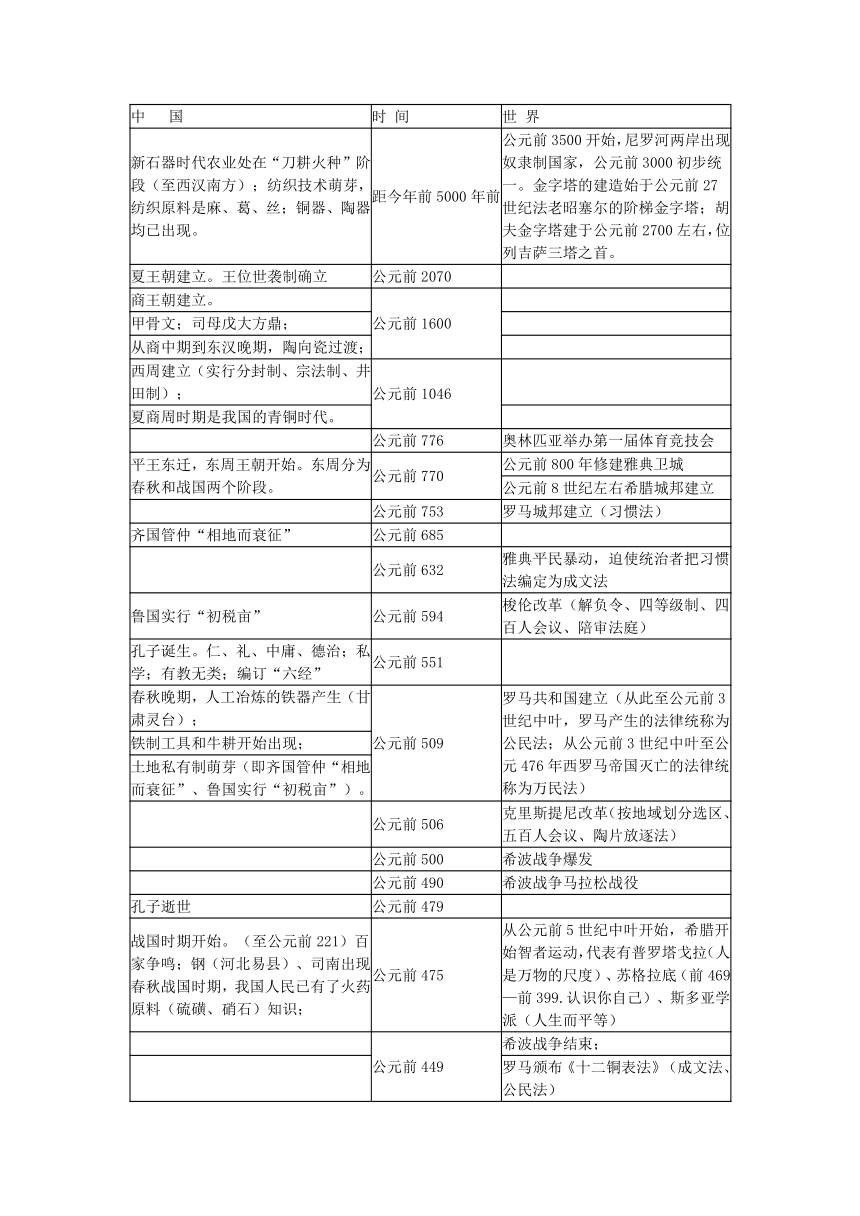 | 中　国 | 时 间 | 世 界 |
|---|---|---|
| 新石器时代农业处在“刀耕火种”阶段（至西汉南方）；纺织技术萌芽，纺织原料是麻、葛、丝；铜器、陶器均已出现。 | 距今年前 5000 年前 | 公元前 3500 开始，尼罗河两岸出现奴隶制国家，公元前 3000 初步统一。金字塔的建造始于公元前 27 世纪法老昭塞尔的阶梯金字塔；胡夫金字塔建于公元前 2700 左右，位列吉萨三塔之首。 |
| 夏王朝建立。王位世袭制确立 | 公元前 2070 | |
| 商王朝建立。 | 公元前 1600 | |
| 甲骨文；司母戊大方鼎； | | |
| 从商中期到东汉晚期，陶向瓷过渡； | | |
| 西周建立（实行分封制、宗法制、井田制）； | 公元前 1046 | |
| 夏商周时期是我国的青铜时代。 | | |
| | 公元前 776 | 奥林匹亚举办第一届体育竞技会 |
| 平王东迁，东周王朝开始。东周分为春秋和战国两个阶段。 | 公元前 770 | 公元前 800 年修建雅典卫城 |
| | | 公元前 8 世纪左右希腊城邦建立 |
| | 公元前 753 | 罗马城邦建立（习惯法） |
| 齐国管仲“相地而衰征” | 公元前 685 | |
| | 公元前 632 | 雅典平民暴动，迫使统治者把习惯法编定为成文法 |
| 鲁国实行“初税亩” | 公元前 594 | 梭伦改革（解负令、四等级制、四百人会议、陪审法庭） |
| 孔子诞生。仁、礼、中庸、德治；私学；有教无类；编订“六经” | 公元前 551 | |
| 春秋晚期，人工冶炼的铁器产生（甘肃灵台）； | 公元前 509 | 罗马共和国建立（从此至公元前 3 世纪中叶，罗马产生的法律统称为公民法；从公元前 3 世纪中叶至公元 476 年西罗马帝国灭亡的法律统称为万民法） |
| 铁制工具和牛耕开始出现； | | |
| 土地私有制萌芽（即齐国管仲“相地而衰征”、鲁国实行“初税亩”）。 | | |
| | 公元前 506 | 克里斯提尼改革（按地域划分选区、五百人会议、陶片放逐法） |
| | 公元前 500 | 希波战争爆发 |
| | 公元前 490 | 希波战争马拉松战役 |
| 孔子逝世 | 公元前 479 | |
| 战国时期开始。（至公元前 221）百家争鸣；钢（河北易县）、司南出现春秋战国时期，我国人民已有了火药原料（硫磺、硝石）知识； | 公元前 475 | 从公元前 5 世纪中叶开始，希腊开始智者运动，代表有普罗塔戈拉（人是万物的尺度）、苏格拉底（前 469—前 399.认识你自己）、斯多亚学派（人生而平等） |
| | 公元前 449 | 希波战争结束； |
| | | 罗马颁布《十二铜表法》（成文法、公民法） |